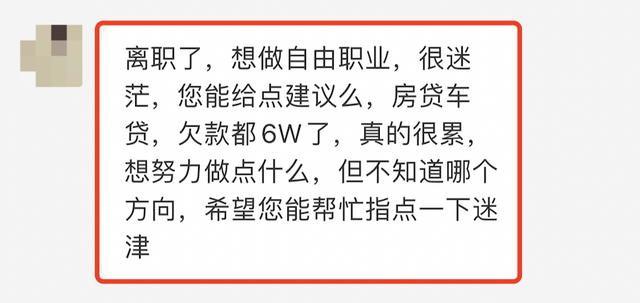 离职了，想做自由职业，很迷茫，您能给点建议么，房贷车贷，欠款都6W了，真的很累，想努力做点什么，但不知道哪个方向，希望您能帮忙指点一下迷津